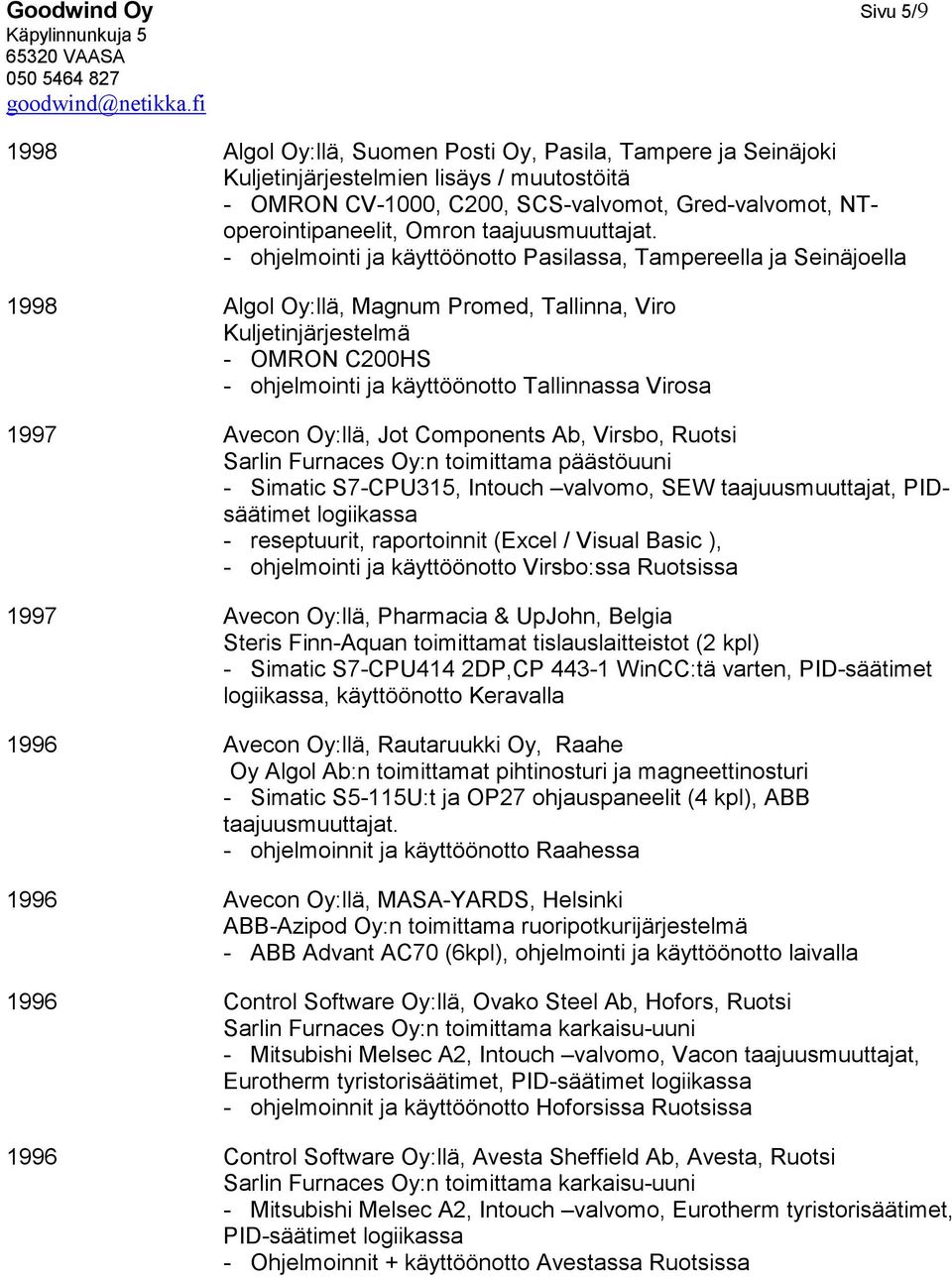 Goodwind Oy
Käpylinnunkuja 5
65320 VAASA
050 5464 827
goodwind@netikka.fi

Sivu 5/9

1998 Algol Oy:llä, Suomen Posti Oy, Pasila, Tampere ja Seinäjoki
Kuljetinjärjestelmien lisäys / muutostöitä
- OMRON CV-1000, C200, SCS-valvomot, Gred-valvomot, NT-operointipaneelit, Omron taajuusmuuttajat.
- ohjelmointi ja käyttöönotto Pasilassa, Tampereella ja Seinäjoella

1998 Algol Oy:llä, Magnum Promed, Tallinna, Viro
Kuljetinjärjestelmä
- OMRON C200HS
- ohjelmointi ja käyttöönotto Tallinnassa Virosa

1997 Avecon Oy:llä, Jot Components Ab, Virsbo, Ruotsi
Sarlin Furnaces Oy:n toimittama päästöuuni
- Simatic S7-CPU315, Intouch –valvomo, SEW taajuusmuuttajat, PID-säätimet logiikassa
- reseptuurit, raportoinnit (Excel / Visual Basic ),
- ohjelmointi ja käyttöönotto Virsbo:ssa Ruotsissa

1997 Avecon Oy:llä, Pharmacia & UpJohn, Belgia
Steris Finn-Aquan toimittamat tislauslaitteistot (2 kpl)
- Simatic S7-CPU414 2DP,CP 443-1 WinCC:tä varten, PID-säätimet logiikassa, käyttöönotto Keravalla

1996 Avecon Oy:llä, Rautaruukki Oy, Raahe
Oy Algol Ab:n toimittamat pihtinosturi ja magneettinosturi
- Simatic S5-115U:t ja OP27 ohjauspaneelit (4 kpl), ABB taajuusmuuttajat.
- ohjelmoinnit ja käyttöönotto Raahessa

1996 Avecon Oy:llä, MASA-YARDS, Helsinki
ABB-Azipod Oy:n toimittama ruoripotkurijärjestelmä
- ABB Advant AC70 (6kpl), ohjelmointi ja käyttöönotto laivalla

1996 Control Software Oy:llä, Ovako Steel Ab, Hofors, Ruotsi
Sarlin Furnaces Oy:n toimittama karkaisu-uuni
- Mitsubishi Melsec A2, Intouch –valvomo, Vacon taajuusmuuttajat, Eurotherm tyristorisäätimet, PID-säätimet logiikassa
- ohjelmoinnit ja käyttöönotto Hoforsissa Ruotsissa

1996 Control Software Oy:llä, Avesta Sheffield Ab, Avesta, Ruotsi
Sarlin Furnaces Oy:n toimittama karkaisu-uuni
- Mitsubishi Melsec A2, Intouch –valvomo, Eurotherm tyristorisäätimet, PID-säätimet logiikassa
- Ohjelmoinnit + käyttöönotto Avestassa Ruotsissa